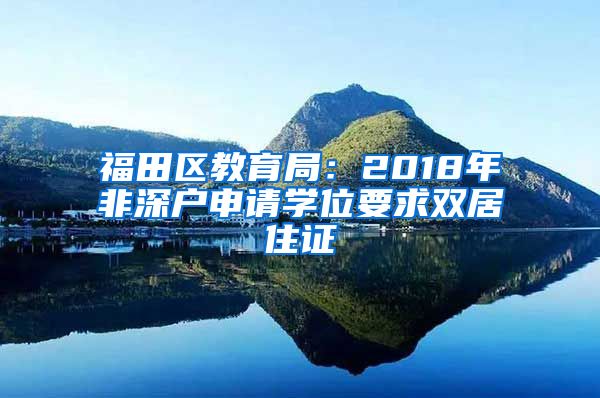 福田区教育局：2018年非深户申请学位要求双居住证